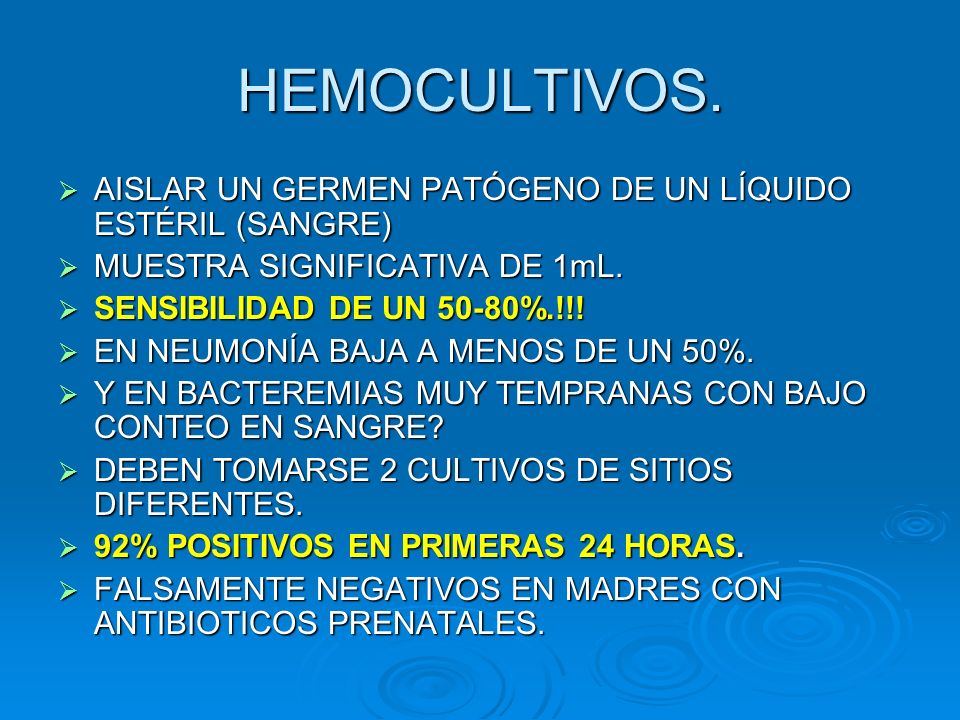 HEMOCULTIVOS.

➢ AISLAR UN GERMEN PATÓGENO DE UN LÍQUIDO ESTÉRIL (SANGRE)
➢ MUESTRA SIGNIFICATIVA DE 1mL.
➢ SENSIBILIDAD DE UN 50-80%.!!!
➢ EN NEUMONÍA BAJA A MENOS DE UN 50%.
➢ Y EN BACTEREMIAS MUY TEMPRANAS CON BAJO CONTEO EN SANGRE?
➢ DEBEN TOMARSE 2 CULTIVOS DE SITIOS DIFERENTES.
➢ 92% POSITIVOS EN PRIMERAS 24 HORAS.
➢ FALSAMENTE NEGATIVOS EN MADRES CON ANTIBIOTICOS PRENATALES.